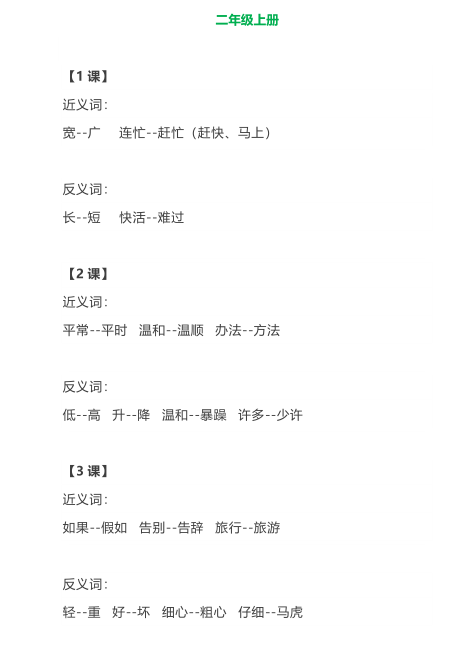 二年级上册

【1 课】

近义词：

宽--广　连忙--赶忙（赶快、马上）

反义词：

长--短　快活--难过

【2 课】

近义词：

平常--平时　温和--温顺　办法--方法

反义词：

低--高　升--降　温和--暴躁　许多--少许

【3 课】

近义词：

如果--假如　告别--告辞　旅行--旅游

反义词：

轻--重　好--坏　细心--粗心　仔细--马虎